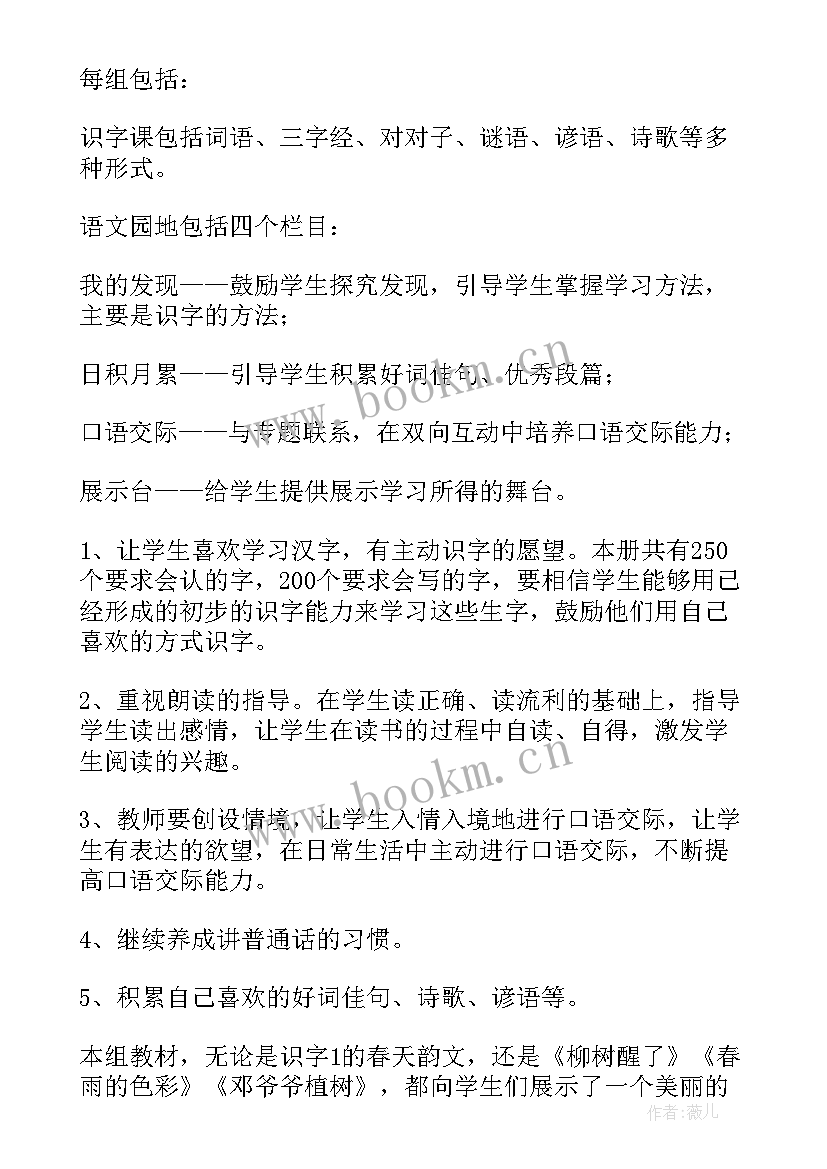 每组包括：

识字课包括词语、三字经、对对子、谜语、谚语、诗歌等多种形式。

语文园地包括四个栏目：

我的发现——鼓励学生探究发现，引导学生掌握学习方法，主要是识字的方法；

日积月累——引导学生积累好词佳句、优秀段篇；

口语交际——与专题联系，在双向互动中培养口语交际能力；

展示台——给学生提供展示学习所得的舞台。

1、让学生喜欢学习汉字，有主动识字的愿望。本册共有250个要求会认的字，200个要求会写的字，要相信学生能够用已经形成的初步的识字能力来学习这些生字，鼓励他们用自己喜欢的方式识字。

2、重视朗读的指导。在学生读正确、读流利的基础上，指导学生读出感情，让学生在读书的过程中自读、自得，激发学生阅读的兴趣。

3、教师要创设情境，让学生入情入境地进行口语交际，让学生有表达的欲望，在日常生活中主动进行口语交际，不断提高口语交际能力。

4、继续养成讲普通话的习惯。

5、积累自己喜欢的好词佳句、诗歌、谚语等。

本组教材，无论是识字1的春天韵文，还是《柳树醒了》《春雨的色彩》《邓爷爷植树》，都向学生们展示了一个美丽的

www.bookm.cn
www.bookm.cn
作者：薇儿